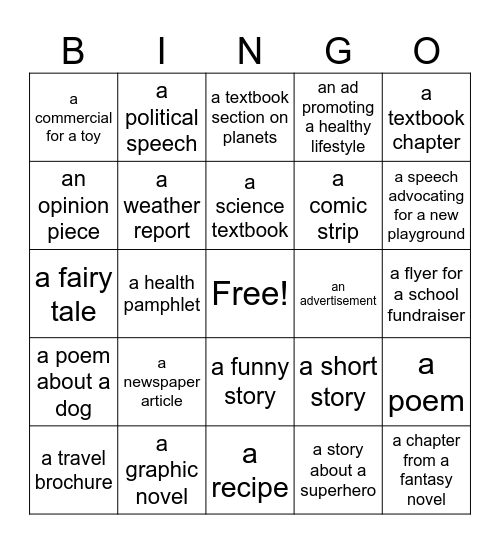 | B | I | N | G | O |
|---|---|---|---|---|
| a commercial for a toy | a political speech | a textbook section on planets | an ad promoting a healthy lifestyle | a textbook chapter |
| an opinion piece | a weather report | a science textbook | a comic strip | a speech advocating for a new playground |
| a fairy tale | a health pamphlet | Free! | an advertisement | a flyer for a school fundraiser |
| a poem about a dog | a newspaper article | a funny story | a short story | a poem |
| a travel brochure | a graphic novel | a recipe | a story about a superhero | a chapter from a fantasy novel |